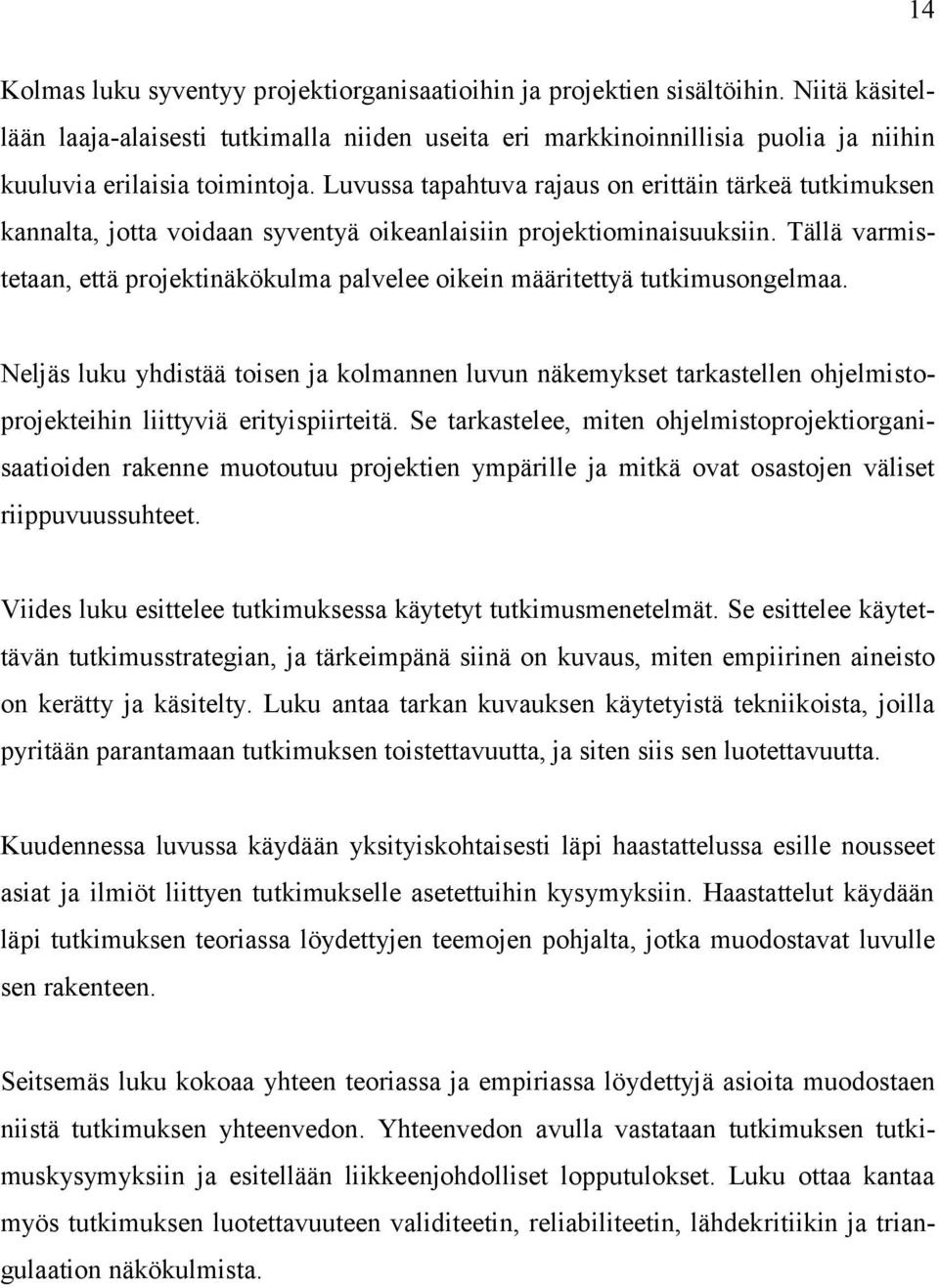 14

Kolmas luku syventyy projektiorganisaatioihin ja projektien sisältöihin. Niitä käsitellään laaja-alaisesti tutkimalla niiden useita eri markkinoinnillisia puolia ja niihin kuuluvia erilaisia toimintoja. Luvussa tapahtuva rajaus on erittäin tärkeä tutkimuksen kannalta, jotta voidaan syventyä oikeanlaisiin projektiominaisuuksiin. Tällä varmistetaan, että projektinäkökulma palvelee oikein määritettyä tutkimusongelmaa.

Neljäs luku yhdistää toisen ja kolmannen luvun näkemykset tarkastellen ohjelmistoprojekteihin liittyviä erityispiirteitä. Se tarkastelee, miten ohjelmistoprojektiorganisaatioiden rakenne muotoutuu projektien ympärille ja mitkä ovat osastojen väliset riippuvuussuhteet.

Viides luku esittelee tutkimuksessa käytetyt tutkimusmenetelmät. Se esittelee käytettävän tutkimusstrategian, ja tärkeimpänä siinä on kuvaus, miten empiirinen aineisto on kerätty ja käsitelty. Luku antaa tarkan kuvauksen käytetyistä tekniikoista, joilla pyritään parantamaan tutkimuksen toistettavuutta, ja siten siis sen luotettavuutta.

Kuudennessa luvussa käydään yksityiskohtaisesti läpi haastattelussa esille nousseet asiat ja ilmiöt liittyen tutkimukselle asetettuihin kysymyksiin. Haastattelut käydään läpi tutkimuksen teoriassa löydettyjen teemojen pohjalta, jotka muodostavat luvulle sen rakenteen.

Seitsemäs luku kokoaa yhteen teoriassa ja empiriassa löydettyjä asioita muodostaen niistä tutkimuksen yhteenvedon. Yhteenvedon avulla vastataan tutkimuksen tutkimuskysymyksiin ja esitellään liikkeenjohdolliset lopputulokset. Luku ottaa kantaa myös tutkimuksen luotettavuuteen validiteetin, reliabiliteetin, lähdekritiikin ja triangulaation näkökulmista.